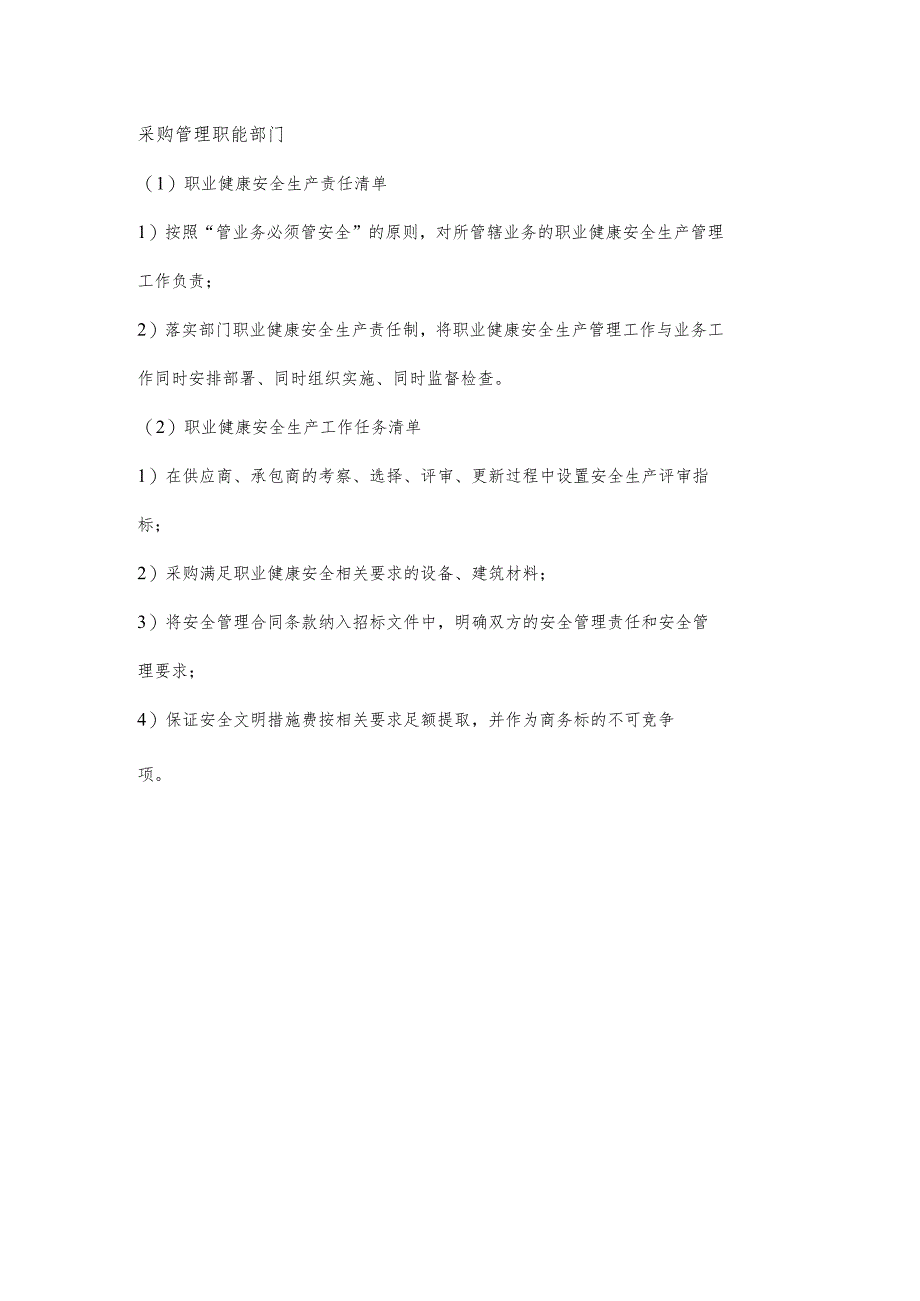 采购管理职能部门

（1）职业健康安全生产责任清单

1）按照“管业务必须管安全”的原则，对所管辖业务的职业健康安全生产管理工作负责；

2）落实部门职业健康安全生产责任制，将职业健康安全生产管理工作与业务工作同时安排部署、同时组织实施、同时监督检查。

（2）职业健康安全生产工作任务清单

1）在供应商、承包商的考察、选择、评审、更新过程中设置安全生产评审指标；

2）采购满足职业健康安全相关要求的设备、建筑材料；

3）将安全管理合同条款纳入招标文件中，明确双方的安全管理责任和安全管理要求；

4）保证安全文明措施费按相关要求足额提取，并作为商务标的不可竞争项。